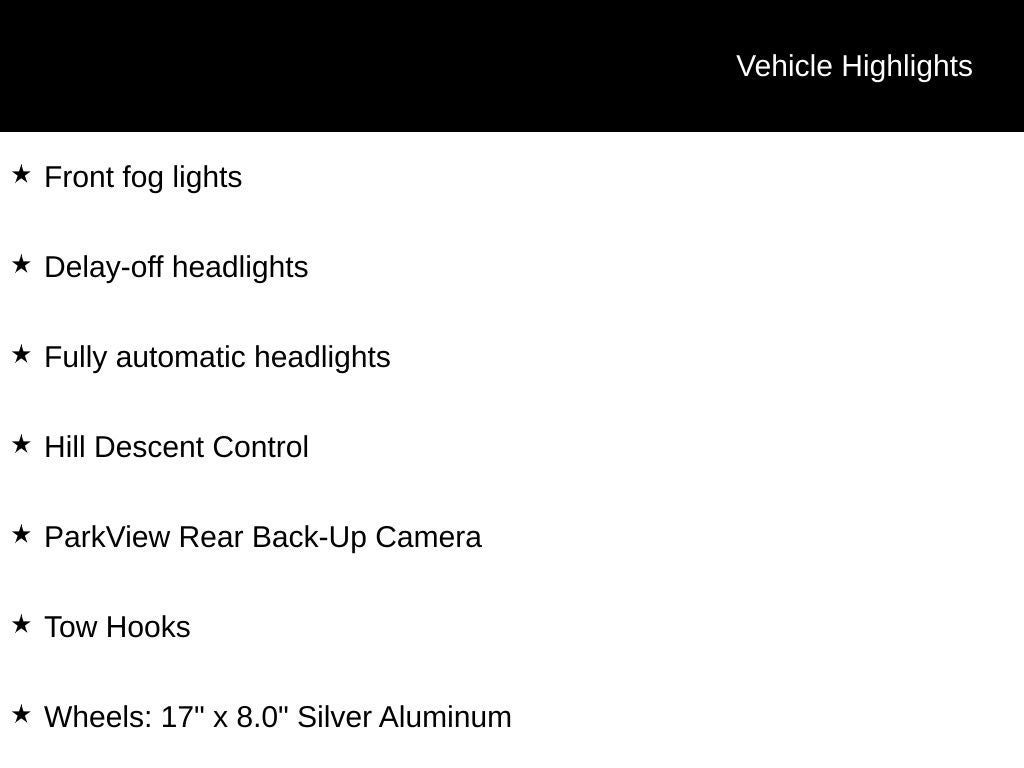 Vehicle Highlights

★ Front fog lights

★ Delay-off headlights

★ Fully automatic headlights

★ Hill Descent Control

★ ParkView Rear Back-Up Camera

★ Tow Hooks

★ Wheels: 17" x 8.0" Silver Aluminum